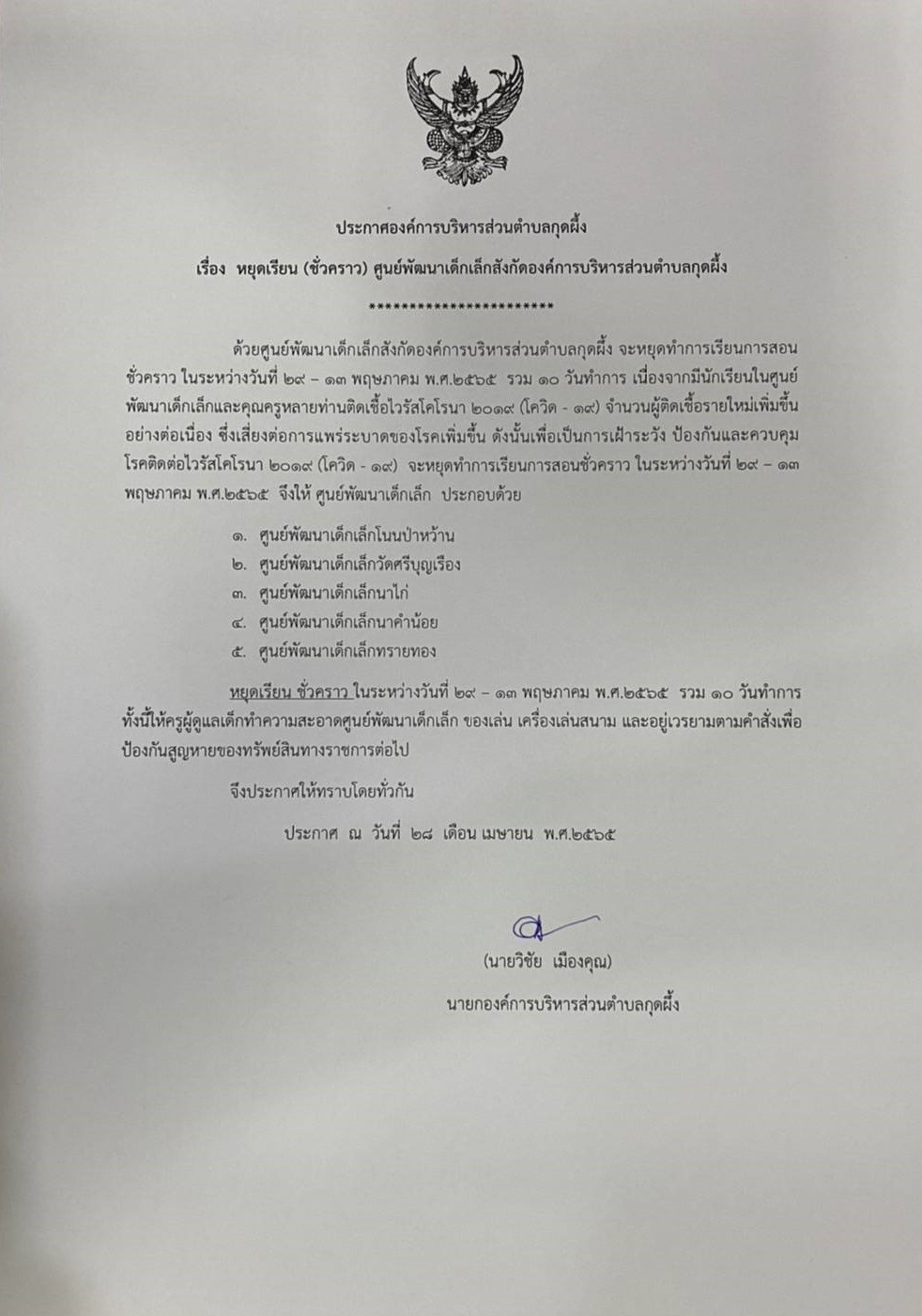 ประกาศองค์การบริหารส่วนตำบลกุดผึ้ง

เรื่อง หยุดเรียน (ชั่วคราว) ศูนย์พัฒนาเด็กเล็กสังกัดองค์การบริหารส่วนตำบลกุดผึ้ง

************************

ด้วยศูนย์พัฒนาเด็กเล็กสังกัดองค์การบริหารส่วนตำบลกุดผึ้ง จะหยุดทำการเรียนการสอนชั่วคราว ในระหว่างวันที่ ๒๙ – ๑๓ พฤษภาคม พ.ศ.๒๕๖๕ รวม ๑๐ วันทำการ เนื่องจากมีนักเรียนในศูนย์พัฒนาเด็กเล็กและคุณครูหลายท่านติดเชื้อไวรัสโคโรนา ๒๐๑๙ (โควิด - ๑๙) จำนวนผู้ติดเชื้อรายใหม่เพิ่มขึ้นอย่างต่อเนื่อง ซึ่งเสี่ยงต่อการแพร่ระบาดของโรคเพิ่มขึ้น ดังนั้นเพื่อเป็นการเฝ้าระวัง ป้องกันและควบคุมโรคติดต่อไวรัสโคโรนา ๒๐๑๙ (โควิด - ๑๙) จะหยุดทำการเรียนการสอนชั่วคราว ในระหว่างวันที่ ๒๙ – ๑๓ พฤษภาคม พ.ศ.๒๕๖๕ จึงให้ ศูนย์พัฒนาเด็กเล็ก ประกอบด้วย

๑. ศูนย์พัฒนาเด็กเล็กโนนป่าหว้าน
๒. ศูนย์พัฒนาเด็กเล็กวัดศรีบุญเรือง
๓. ศูนย์พัฒนาเด็กเล็กนาไก่
๔. ศูนย์พัฒนาเด็กเล็กนาคำน้อย
๕. ศูนย์พัฒนาเด็กเล็กทรายทอง

หยุดเรียน ชั่วคราว ในระหว่างวันที่ ๒๙ – ๑๓ พฤษภาคม พ.ศ.๒๕๖๕ รวม ๑๐ วันทำการ ทั้งนี้ให้ครูผู้ดูแลเด็กทำความสะอาดศูนย์พัฒนาเด็กเล็ก ของเล่น เครื่องเล่นสนาม และอยู่เวรยามตามคำสั่งเพื่อป้องกันสูญหายของทรัพย์สินทางราชการต่อไป

จึงประกาศให้ทราบโดยทั่วกัน

ประกาศ ณ วันที่ ๒๘ เดือน เมษายน พ.ศ.๒๕๖๕

(นายวิชัย เมืองคุณ)
นายกองค์การบริหารส่วนตำบลกุดผึ้ง